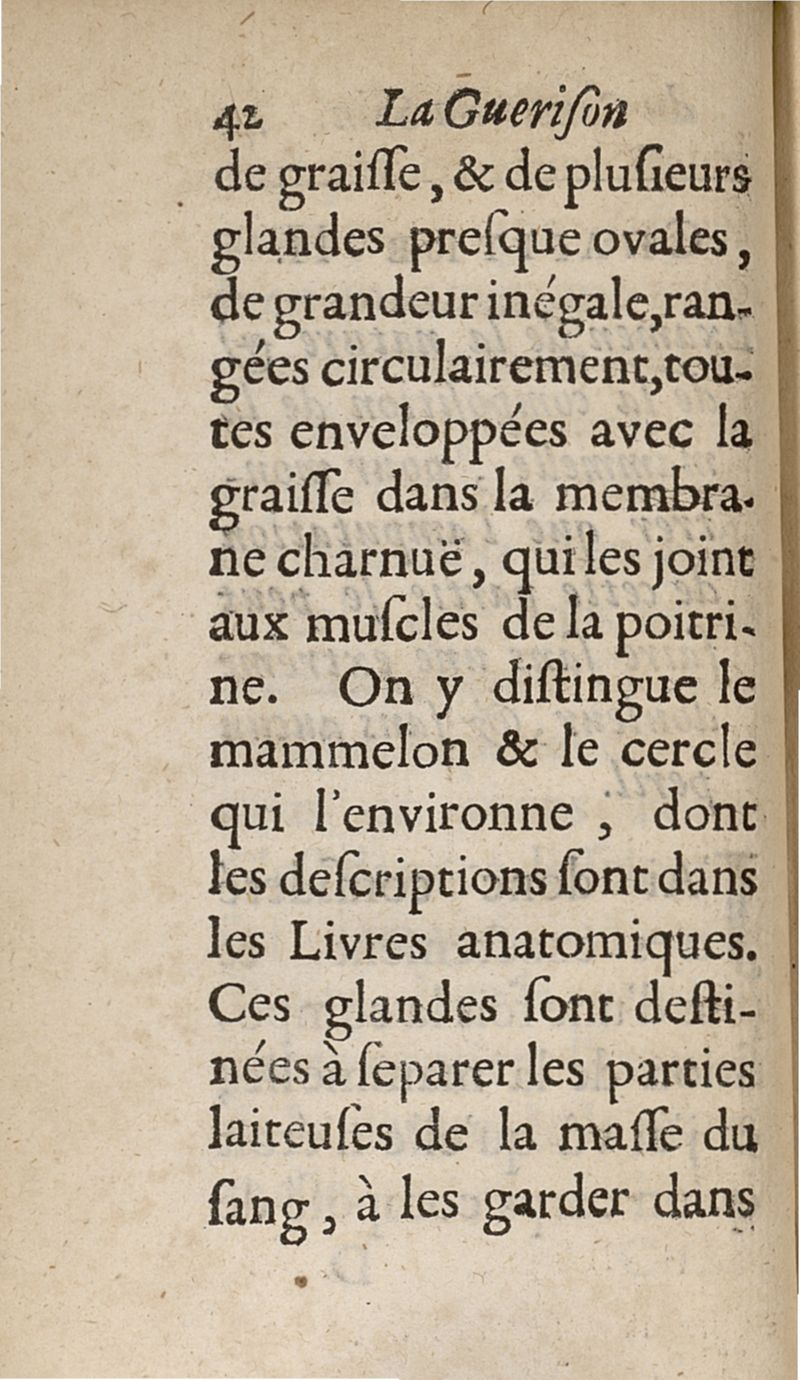 42 La Guerison

de graisse, & de plusieurs glandes presque ovales, de grandeur inégale, rangées circulairement, toutes enveloppées avec la graisse dans la membrane charnuë, qui les joint aux muscles de la poitrine. On y distingue le mammelon & le cercle qui l'environne, dont les descriptions sont dans les Livres anatomiques. Ces glandes sont destinées à separer les parties laiteuses de la masse du sang, à les garder dans